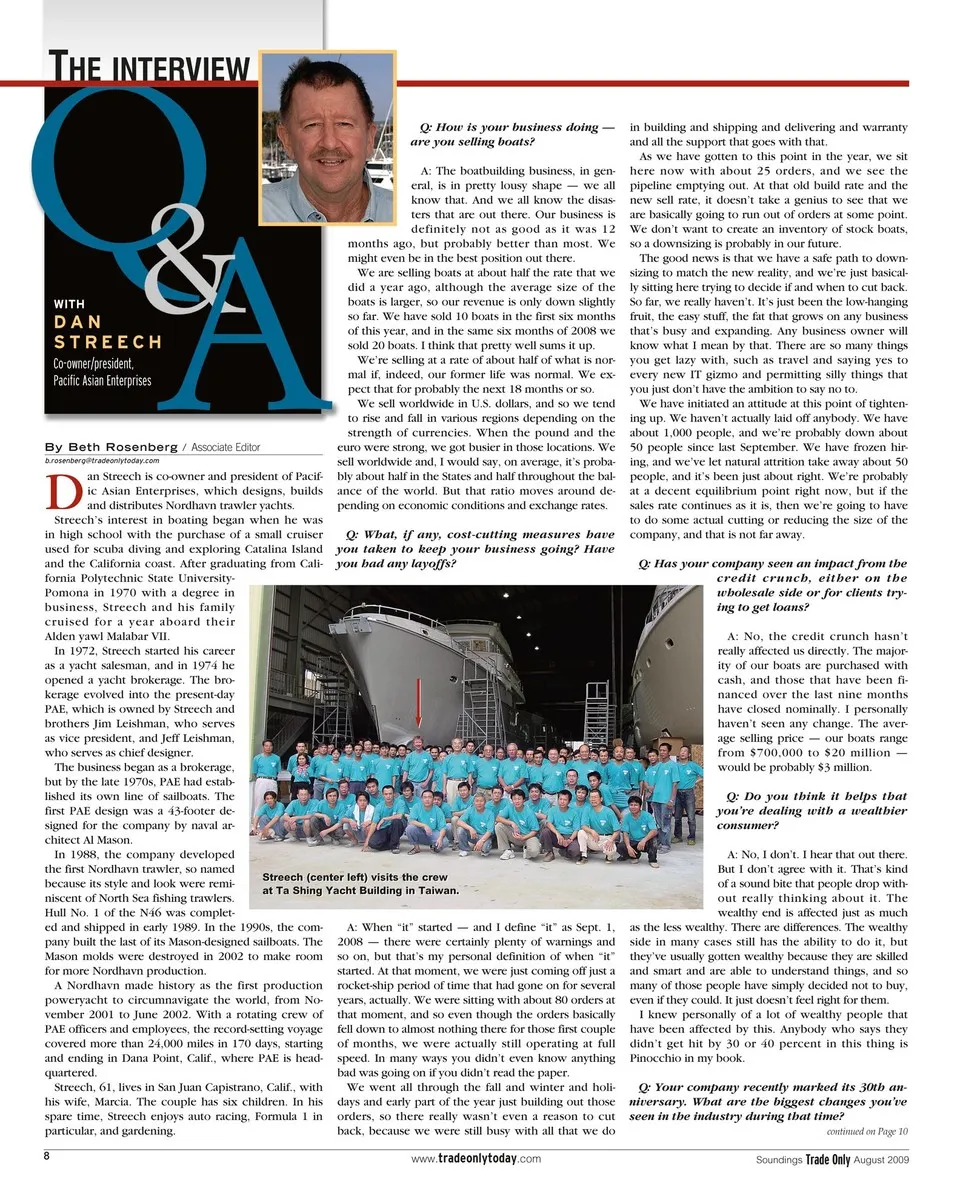 THE INTERVIEW

Q&A

WITH
DAN STREECH
Co-owner/president, Pacific Asian Enterprises

By Beth Rosenberg / Associate Editor
b.rosenberg@tradeonlytoday.com

Dan Streech is co-owner and president of Pacific Asian Enterprises, which designs, builds and distributes Nordhavn trawler yachts.

Streech's interest in boating began when he was in high school with the purchase of a small cruiser used for scuba diving and exploring Catalina Island and the California coast. After graduating from California Polytechnic State University-Pomona in 1970 with a degree in business, Streech and his family cruised for a year aboard their Alden yawl Malabar VII.

In 1972, Streech started his career as a yacht salesman, and in 1974 he opened a yacht brokerage. The brokerage evolved into the present-day PAE, which is owned by Streech and brothers Jim Leishman, who serves as vice president, and Jeff Leishman, who serves as chief designer.

The business began as a brokerage, but by the late 1970s, PAE had established its own line of sailboats. The first PAE design was a 43-footer designed for the company by naval architect Al Mason.

In 1988, the company developed the first Nordhavn trawler, so named because its style and look were reminiscent of North Sea fishing trawlers. Hull No. 1 of the N46 was completed and shipped in early 1989. In the 1990s, the company built the last of its Mason-designed sailboats. The Mason molds were destroyed in 2002 to make room for more Nordhavn production.

A Nordhavn made history as the first production poweryacht to circumnavigate the world, from November 2001 to June 2002. With a rotating crew of PAE officers and employees, the record-setting voyage covered more than 24,000 miles in 170 days, starting and ending in Dana Point, Calif., where PAE is headquartered.

Streech, 61, lives in San Juan Capistrano, Calif., with his wife, Marcia. The couple has six children. In his spare time, Streech enjoys auto racing, Formula 1 in particular, and gardening.

Q: How is your business doing — are you selling boats?

A: The boatbuilding business, in general, is in pretty lousy shape — we all know that. And we all know the disasters that are out there. Our business is definitely not as good as it was 12 months ago, but probably better than most. We might even be in the best position out there.

We are selling boats at about half the rate that we did a year ago, although the average size of the boats is larger, so our revenue is only down slightly so far. We have sold 10 boats in the first six months of this year, and in the same six months of 2008 we sold 20 boats. I think that pretty well sums it up.

We're selling at a rate of about half of what is normal if, indeed, our former life was normal. We expect that for probably the next 18 months or so.

We sell worldwide in U.S. dollars, and so we tend to rise and fall in various regions depending on the strength of currencies. When the pound and the euro were strong, we got busier in those locations. We sell worldwide and, I would say, on average, it's probably about half in the States and half throughout the balance of the world. But that ratio moves around depending on economic conditions and exchange rates.

Q: What, if any, cost-cutting measures have you taken to keep your business going? Have you had any layoffs?

Streech (center left) visits the crew at Ta Shing Yacht Building in Taiwan.

A: When "it" started — and I define "it" as Sept. 1, 2008 — there were certainly plenty of warnings and so on, but that's my personal definition of when "it" started. At that moment, we were just coming off just a rocket-ship period of time that had gone on for several years, actually. We were sitting with about 80 orders at that moment, and so even though the orders basically fell down to almost nothing there for those first couple of months, we were actually still operating at full speed. In many ways you didn't even know anything bad was going on if you didn't read the paper.

We went all through the fall and winter and holidays and early part of the year just building out those orders, so there really wasn't even a reason to cut back, because we were still busy with all that we do in building and shipping and delivering and warranty and all the support that goes with that.

As we have gotten to this point in the year, we sit here now with about 25 orders, and we see the pipeline emptying out. At that old build rate and the new sell rate, it doesn't take a genius to see that we are basically going to run out of orders at some point. We don't want to create an inventory of stock boats, so a downsizing is probably in our future.

The good news is that we have a safe path to downsizing to match the new reality, and we're just basically sitting here trying to decide if and when to cut back. So far, we really haven't. It's just been the low-hanging fruit, the easy stuff, the fat that grows on any business that's busy and expanding. Any business owner will know what I mean by that. There are so many things you get lazy with, such as travel and saying yes to every new IT gizmo and permitting silly things that you just don't have the ambition to say no to.

We have initiated an attitude at this point of tightening up. We haven't actually laid off anybody. We have about 1,000 people, and we're probably down about 50 people since last September. We have frozen hiring, and we've let natural attrition take away about 50 people, and it's been just about right. We're probably at a decent equilibrium point right now, but if the sales rate continues as it is, then we're going to have to do some actual cutting or reducing the size of the company, and that is not far away.

Q: Has your company seen an impact from the credit crunch, either on the wholesale side or for clients trying to get loans?

A: No, the credit crunch hasn't really affected us directly. The majority of our boats are purchased with cash, and those that have been financed over the last nine months have closed nominally. I personally haven't seen any change. The average selling price — our boats range from $700,000 to $20 million — would be probably $3 million.

Q: Do you think it helps that you're dealing with a wealthier consumer?

A: No, I don't. I hear that out there. But I don't agree with it. That's kind of a sound bite that people drop without really thinking about it. The wealthy end is affected just as much as the less wealthy. There are differences. The wealthy side in many cases still has the ability to do it, but they've usually gotten wealthy because they are skilled and smart and are able to understand things, and so many of those people have simply decided not to buy, even if they could. It just doesn't feel right for them.

I knew personally of a lot of wealthy people that have been affected by this. Anybody who says they didn't get hit by 30 or 40 percent in this thing is Pinocchio in my book.

Q: Your company recently marked its 30th anniversary. What are the biggest changes you've seen in the industry during that time?

continued on Page 10

8 www.tradeonlytoday.com Soundings Trade Only August 2009